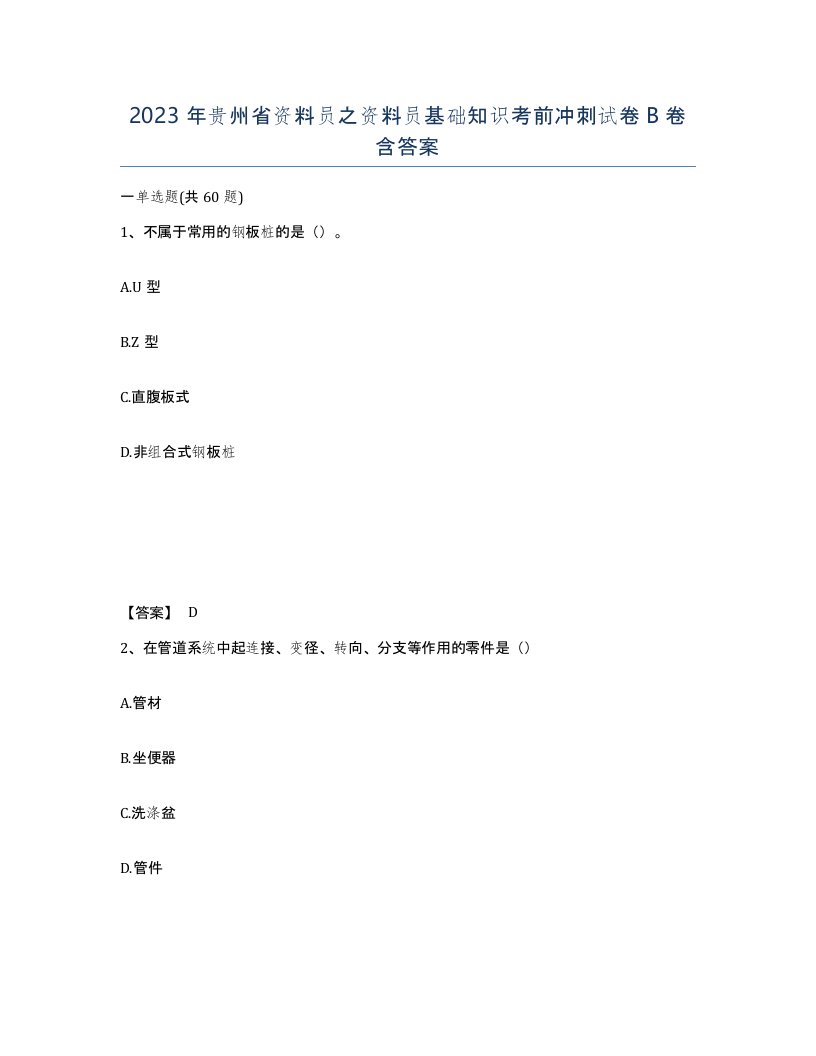 2023年贵州省资料员之资料员基础知识考前冲刺试卷B卷含答案

一单选题(共60题)

1、不属于常用的钢板桩的是（）。

A.U型

B.Z型

C.直腹板式

D.非组合式钢板桩

【答案】 D

2、在管道系统中起连接、变径、转向、分支等作用的零件是（）

A.管材

B.坐便器

C.洗涤盆

D.管件